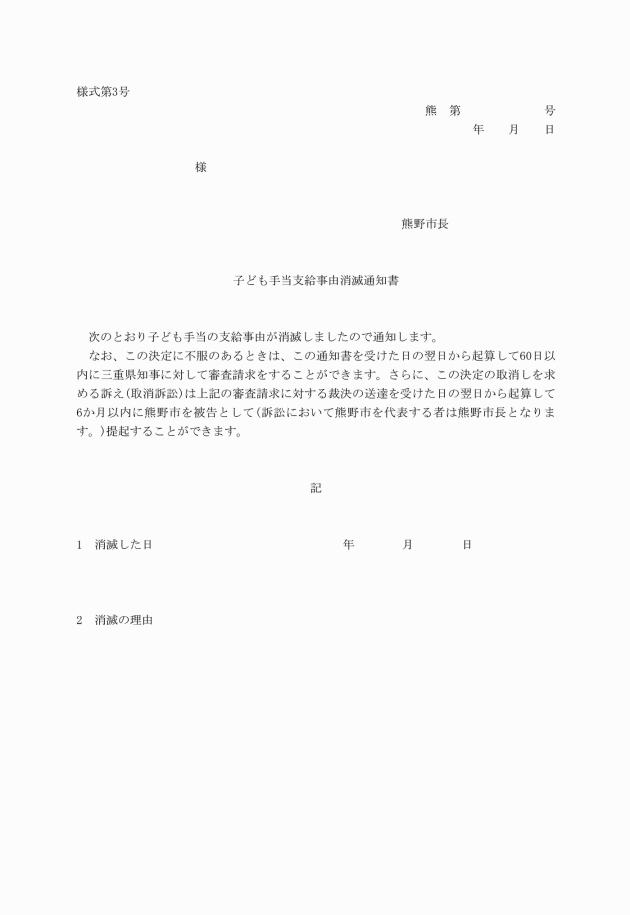 様式第3号

熊　第　　　　　号

年　　月　　日

様

熊野市長

子ども手当支給事由消滅通知書

次のとおり子ども手当の支給事由が消滅しましたので通知します。

なお、この決定に不服のあるときは、この通知書を受けた日の翌日から起算して60日以内に三重県知事に対して審査請求をすることができます。さらに、この決定の取消しを求める訴え（取消訴訟）は上記の審査請求に対する裁決の送達を受けた日の翌日から起算して6か月以内に熊野市を被告として（訴訟において熊野市を代表する者は熊野市長となります。）提起することができます。

記

1　消滅した日　　　　年　　月　　日

2　消滅の理由